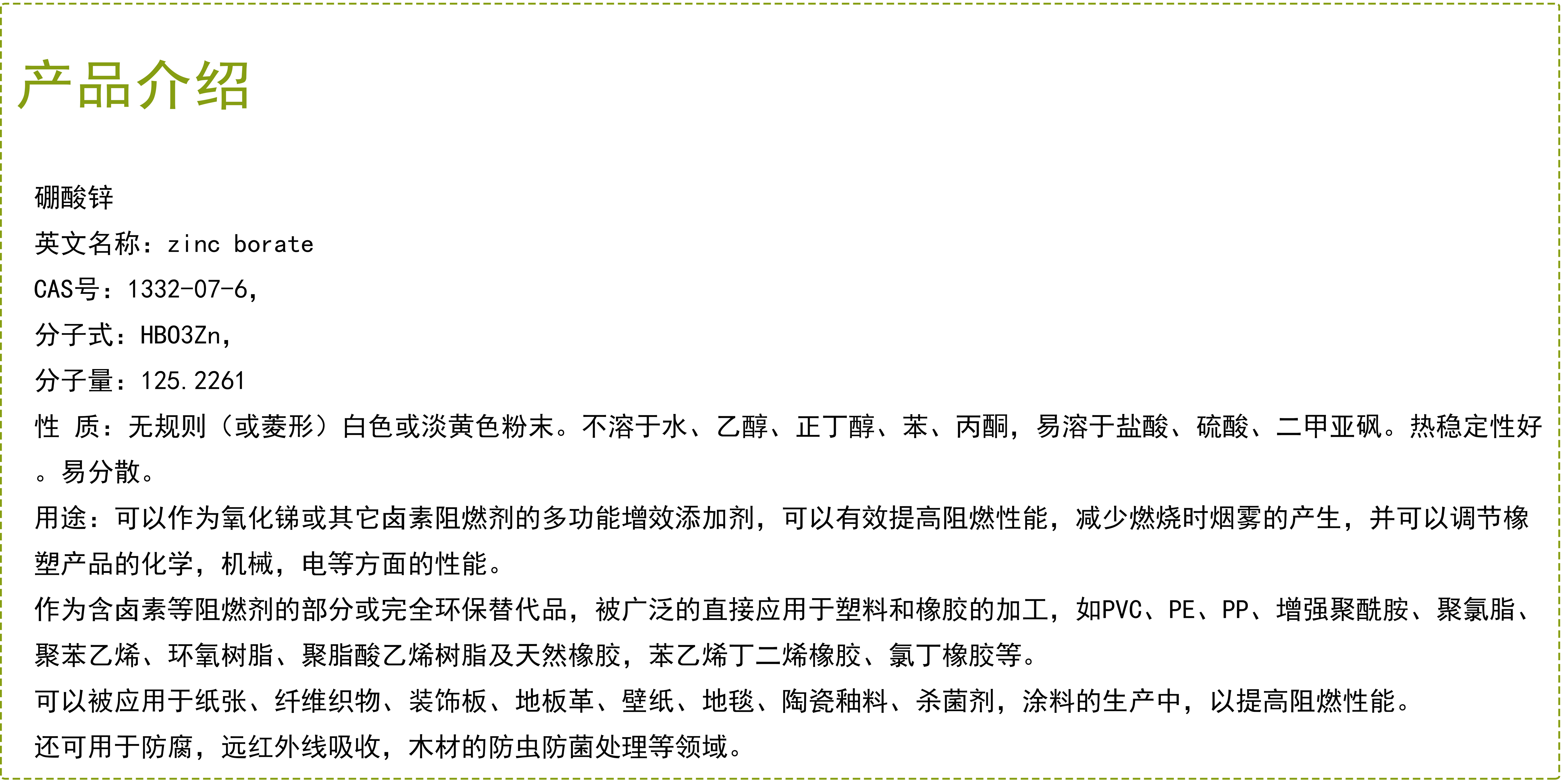 产品介绍

硼酸锌

英文名称：zinc borate

CAS号：1332-07-6,

分子式：HBO3Zn,

分子量：125.2261

性 质：无规则（或菱形）白色或淡黄色粉末。不溶于水、乙醇、正丁醇、苯、丙酮，易溶于盐酸、硫酸、二甲亚砜。热稳定性好。易分散。

用途：可以作为氧化锑或其它卤素阻燃剂的多功能增效添加剂，可以有效提高阻燃性能，减少燃烧时烟雾的产生，并可以调节橡塑产品的化学，机械，电等方面的性能。

作为含卤素等阻燃剂的部分或完全环保替代品，被广泛的直接应用于塑料和橡胶的加工，如PVC、PE、PP、增强聚酰胺、聚氯脂、聚苯乙烯、环氧树脂、聚脂酸乙烯树脂及天然橡胶，苯乙烯丁二烯橡胶、氯丁橡胶等。

可以被应用于纸张、纤维织物、装饰板、地板革、壁纸、地毯、陶瓷釉料、杀菌剂，涂料的生产中，以提高阻燃性能。

还可用于防腐，远红外线吸收，木材的防虫防菌处理等领域。